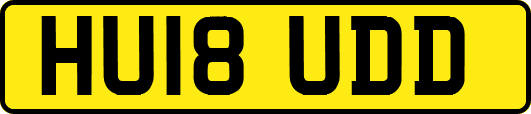 HU18 UDD